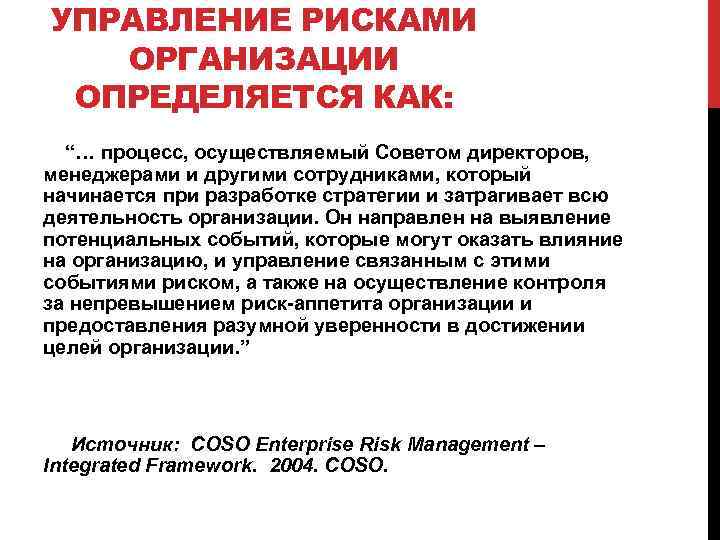 УПРАВЛЕНИЕ РИСКАМИ ОРГАНИЗАЦИИ ОПРЕДЕЛЯЕТСЯ КАК:

“… процесс, осуществляемый Советом директоров, менеджерами и другими сотрудниками, который начинается при разработке стратегии и затрагивает всю деятельность организации. Он направлен на выявление потенциальных событий, которые могут оказать влияние на организацию, и управление связанным с этими событиями риском, а также на осуществление контроля за непревышением риск-аппетита организации и предоставления разумной уверенности в достижении целей организации.”

Источник: COSO Enterprise Risk Management – Integrated Framework. 2004. COSO.